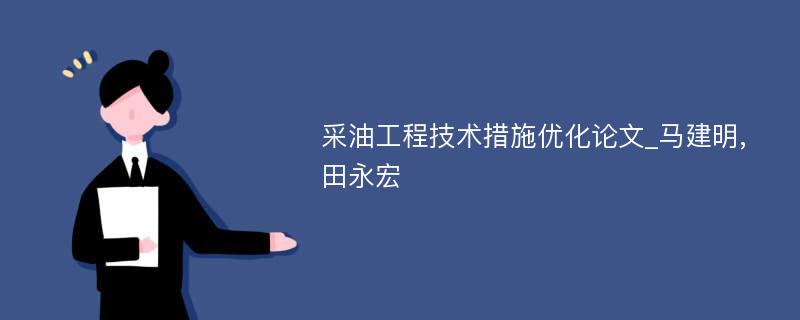 采油工程技术措施优化论文_马建明,田永宏